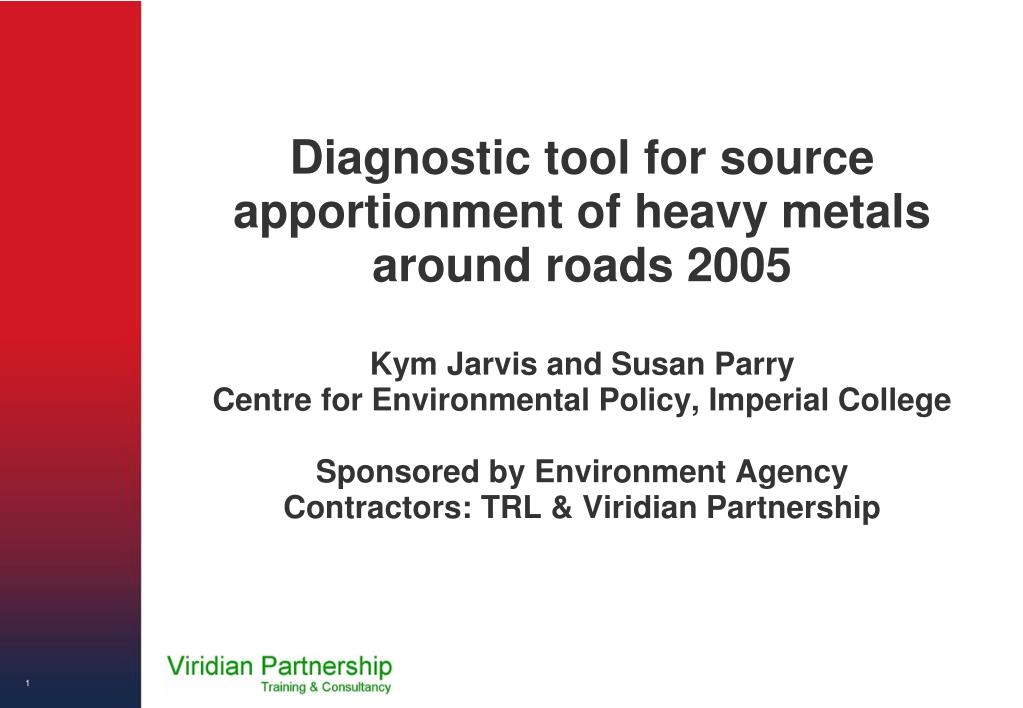 Diagnostic tool for source apportionment of heavy metals around roads 2005

Kym Jarvis and Susan Parry
Centre for Environmental Policy, Imperial College

Sponsored by Environment Agency
Contractors: TRL & Viridian Partnership

1

Viridian Partnership
Training & Consultancy